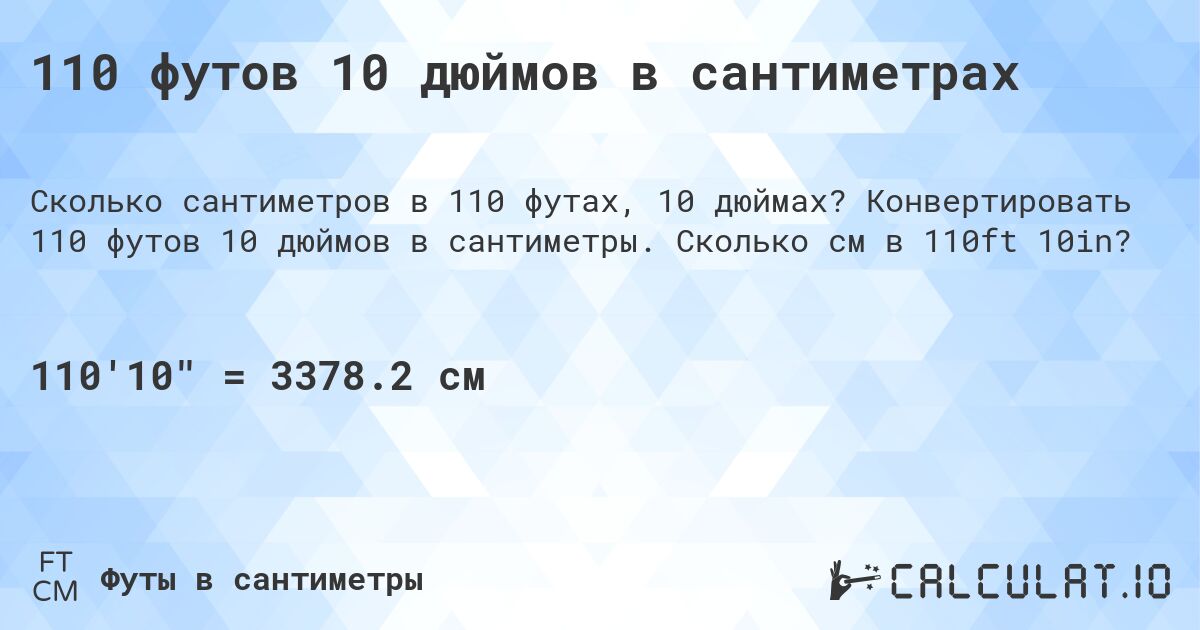 110 футов 10 дюймов в сантиметрах

Сколько сантиметров в 110 футах, 10 дюймах? Конвертировать 110 футов 10 дюймов в сантиметры. Сколько см в 110ft 10in?

110'10" = 3378.2 см

FT
CM
Футы в сантиметры

CALCULAT.IO